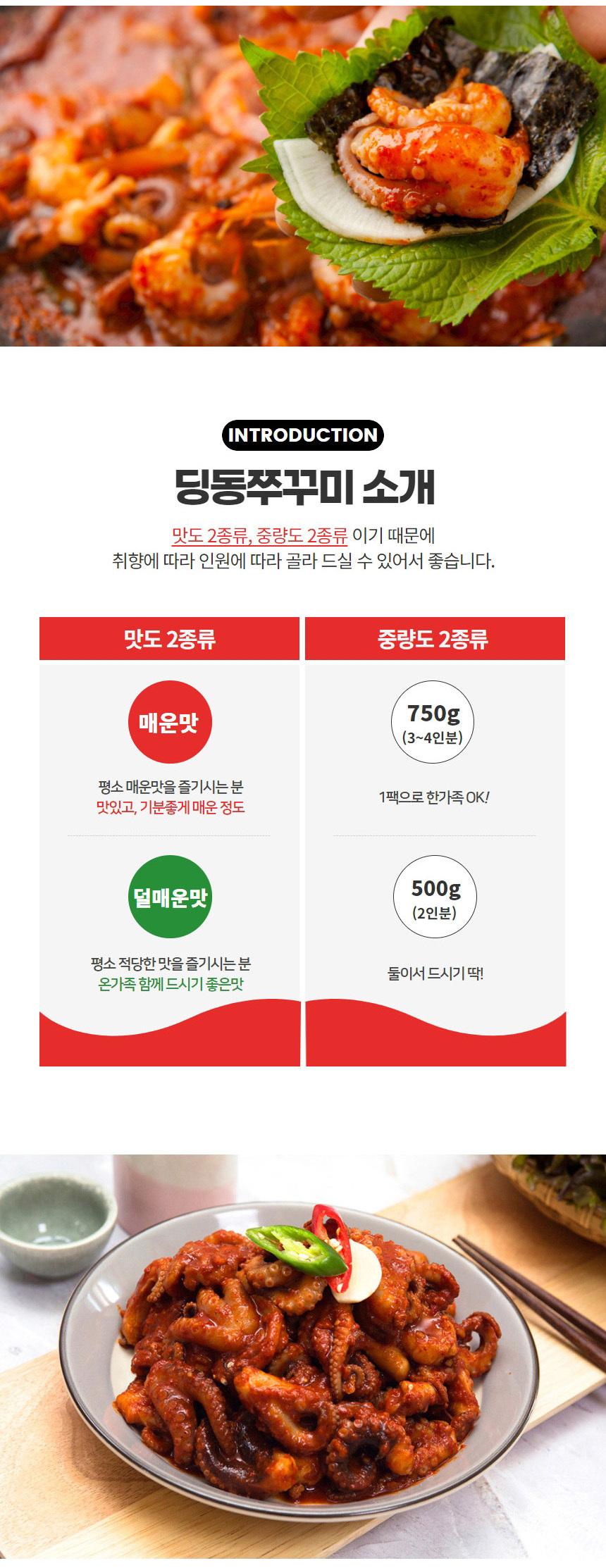 INTRODUCTION

딩동쭈꾸미 소개

맛도 2종류, 중량도 2종류 이기 때문에
취향에 따라 인원에 따라 골라 드실 수 있어서 좋습니다.

맛도 2종류

매운맛

평소 매운맛을 즐기시는 분
맛있고, 기분좋게 매운 정도

덜매운맛

평소 적당한 맛을 즐기시는 분
온가족 함께 드시기 좋은맛

중량도 2종류

750g
(3~4인분)

1팩으로 한가족 OK!

500g
(2인분)

둘이서 드시기 딱!